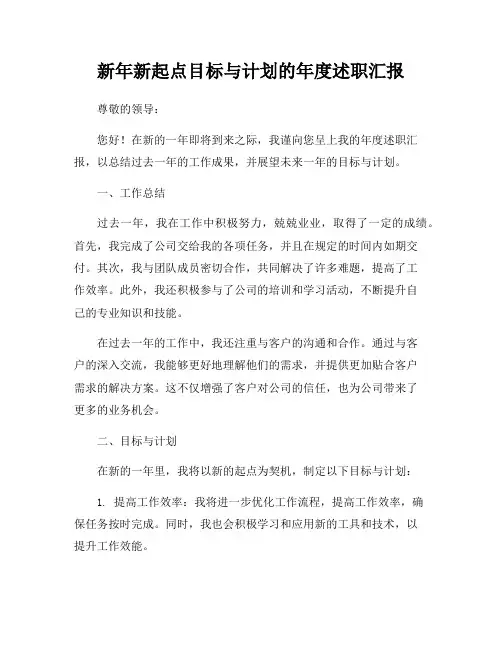 新年新起点目标与计划的年度述职汇报

尊敬的领导：

您好！在新的一年即将到来之际，我谨向您呈上我的年度述职汇报，以总结过去一年的工作成果，并展望未来一年的目标与计划。

一、工作总结

过去一年，我在工作中积极努力，兢兢业业，取得了一定的成绩。首先，我完成了公司交给我的各项任务，并且在规定的时间内如期交付。其次，我与团队成员密切合作，共同解决了许多难题，提高了工作效率。此外，我还积极参与了公司的培训和学习活动，不断提升自己的专业知识和技能。

在过去一年的工作中，我还注重与客户的沟通和合作。通过与客户的深入交流，我能够更好地理解他们的需求，并提供更加贴合客户需求的解决方案。这不仅增强了客户对公司的信任，也为公司带来了更多的业务机会。

二、目标与计划

在新的一年里，我将以新的起点为契机，制定以下目标与计划：

1. 提高工作效率：我将进一步优化工作流程，提高工作效率，确保任务按时完成。同时，我也会积极学习和应用新的工具和技术，以提升工作效能。